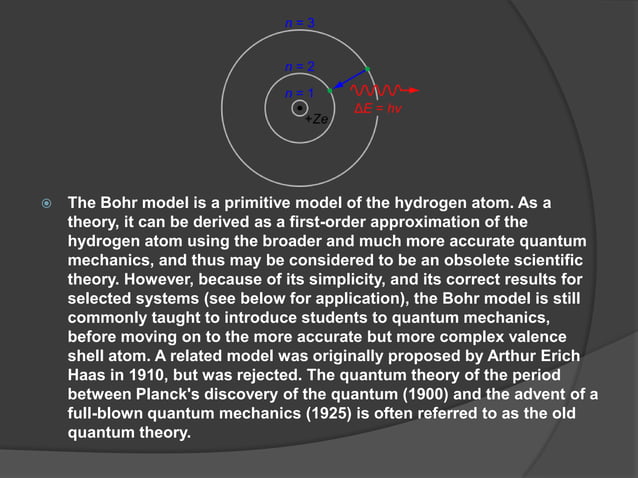 $n = 3$

$n = 2$

$n = 1$

$+Ze$

$\Delta E = h\nu$

The Bohr model is a primitive model of the hydrogen atom. As a theory, it can be derived as a first-order approximation of the hydrogen atom using the broader and much more accurate quantum mechanics, and thus may be considered to be an obsolete scientific theory. However, because of its simplicity, and its correct results for selected systems (see below for application), the Bohr model is still commonly taught to introduce students to quantum mechanics, before moving on to the more accurate but more complex valence shell atom. A related model was originally proposed by Arthur Erich Haas in 1910, but was rejected. The quantum theory of the period between Planck's discovery of the quantum (1900) and the advent of a full-blown quantum mechanics (1925) is often referred to as the old quantum theory.